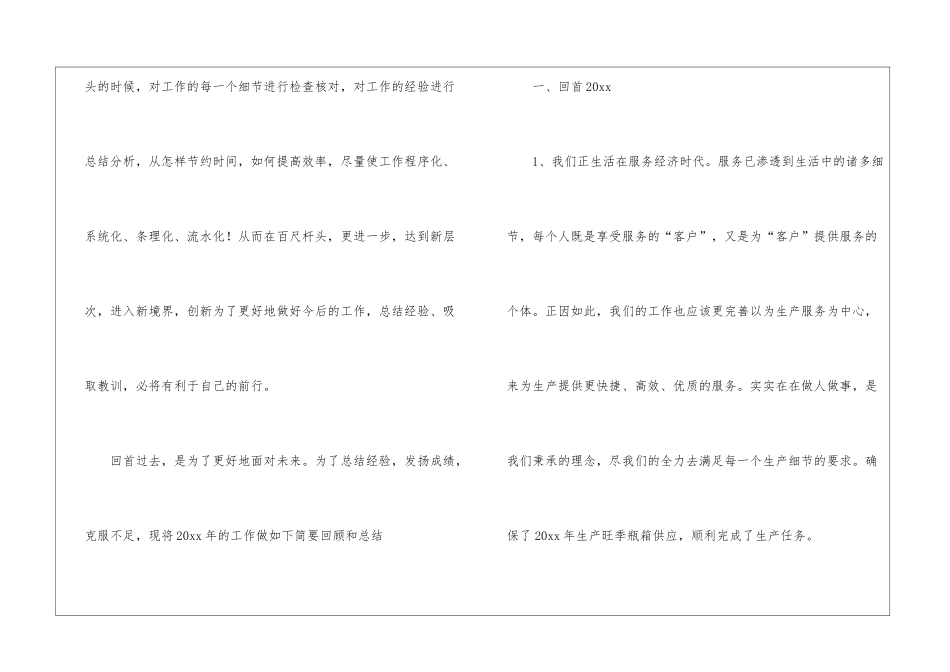 头的时候，对工作的每一个细节进行检查核对，对工作的经验进行总结分析，从怎样节约时间，如何提高效率，尽量使工作程序化、系统化、条理化、流水化！从而在百尺杆头，更进一步，达到新层次，进入新境界，创新为了更好地做好今后的工作，总结经验、吸取教训，必将有利于自己的前行。

回首过去，是为了更好地面对未来。为了总结经验，发扬成绩，克服不足，现将20xx年的工作做如下简要回顾和总结

一、回首20xx

1、我们正生活在服务经济时代。服务已渗透到生活中的诸多细节，每个人既是享受服务的“客户”，又是为“客户”提供服务的个体。正因如此，我们的工作也应该更完善以为生产服务为中心，来为生产提供更快捷、高效、优质的服务。实实在在做人做事，是我们秉承的理念，尽我们的全力去满足每一个生产细节的要求。确保了20xx年生产旺季瓶箱供应，顺利完成了生产任务。